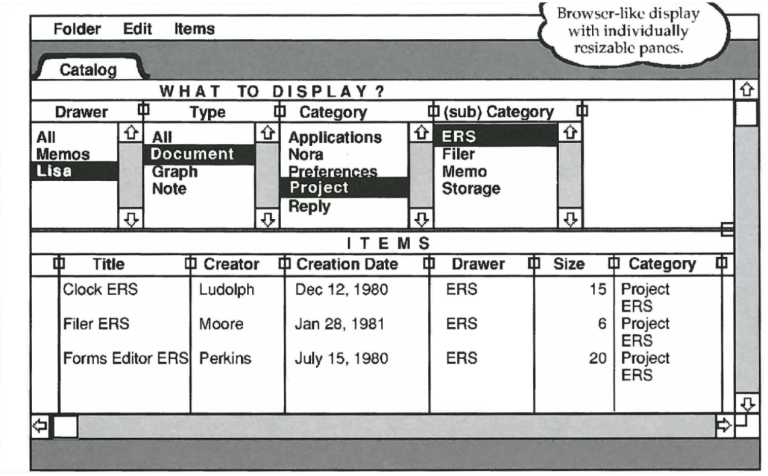 Folder Edit Items

Browser-like display with individually resizable panes.

Catalog

WHAT TO DISPLAY?

| Drawer | Type | Category | (sub) Category |
|---|---|---|---|
| All | All | Applications | ERS |
| Memos | Document | Nora | Filer |
| Lisa | Graph | Preferences | Memo |
| | Note | Project | Storage |
| | | Reply | |

ITEMS

| Title | Creator | Creation Date | Drawer | Size | Category |
|---|---|---|---|---|---|
| Clock ERS | Ludolph | Dec 12, 1980 | ERS | 15 | Project ERS |
| Filer ERS | Moore | Jan 28, 1981 | ERS | 6 | Project ERS |
| Forms Editor ERS | Perkins | July 15, 1980 | ERS | 20 | Project ERS |